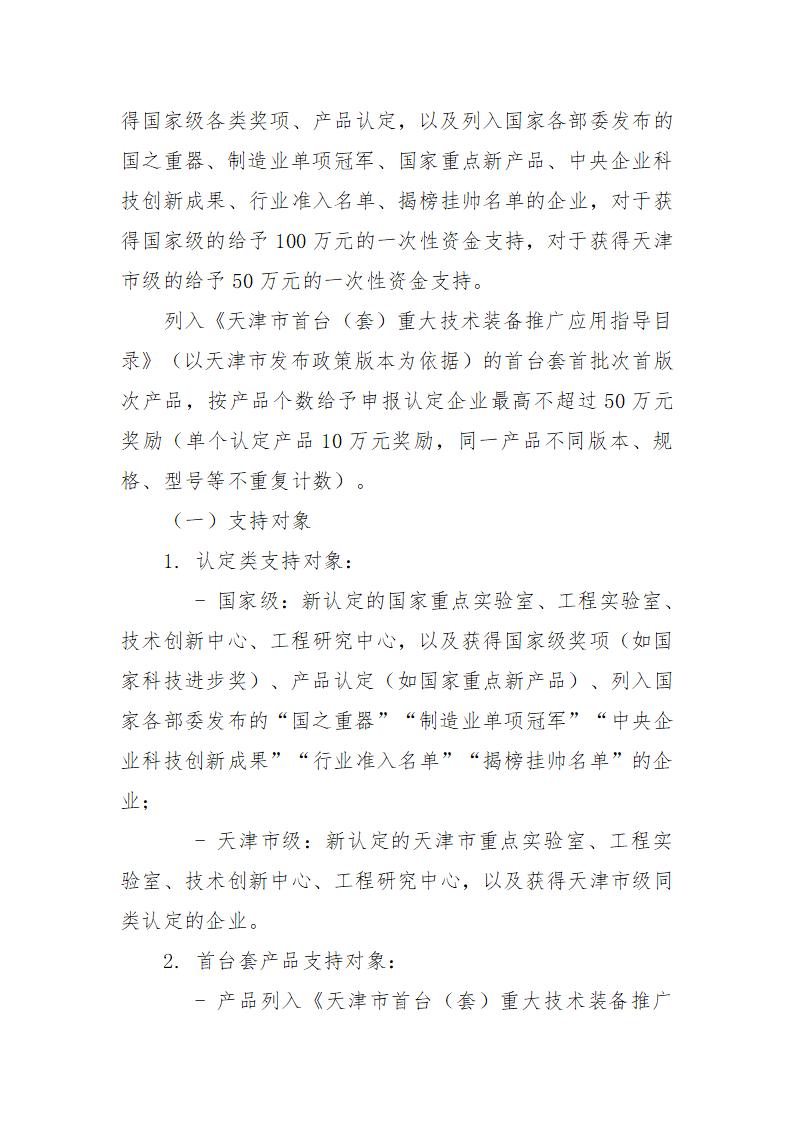 得国家级各类奖项、产品认定，以及列入国家各部委发布的国之重器、制造业单项冠军、国家重点新产品、中央企业科技创新成果、行业准入名单、揭榜挂帅名单的企业，对于获得国家级的给予 100 万元的一次性资金支持，对于获得天津市级的给予 50 万元的一次性资金支持。

列入《天津市首台（套）重大技术装备推广应用指导目录》（以天津市发布政策版本为依据）的首台套首批次首版次产品，按产品个数给予申报认定企业最高不超过 50 万元奖励（单个认定产品 10 万元奖励，同一产品不同版本、规格、型号等不重复计数）。

（一）支持对象

1. 认定类支持对象：

- 国家级：新认定的国家重点实验室、工程实验室、技术创新中心、工程研究中心，以及获得国家级奖项（如国家科技进步奖）、产品认定（如国家重点新产品）、列入国家各部委发布的“国之重器”“制造业单项冠军”“中央企业科技创新成果”“行业准入名单”“揭榜挂帅名单”的企业；

- 天津市级：新认定的天津市重点实验室、工程实验室、技术创新中心、工程研究中心，以及获得天津市级同类认定的企业。

2. 首台套产品支持对象：

- 产品列入《天津市首台（套）重大技术装备推广